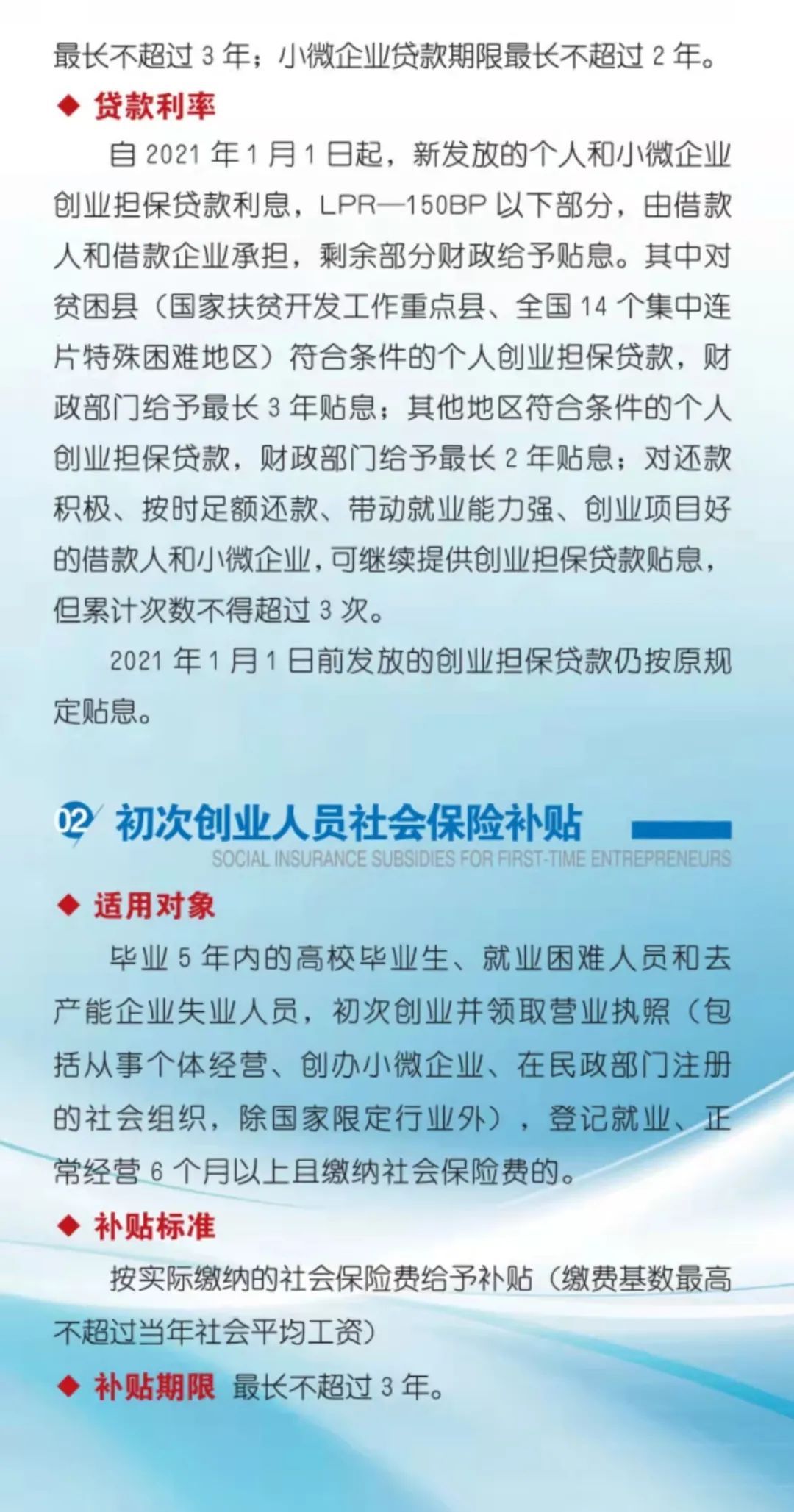 最长不超过 3 年；小微企业贷款期限最长不超过 2 年。

◆ 贷款利率

自 2021 年 1 月 1 日起，新发放的个人和小微企业创业担保贷款利息，LPR—150BP 以下部分，由借款人和借款企业承担，剩余部分财政给予贴息。其中对贫困县（国家扶贫开发工作重点县、全国 14 个集中连片特殊困难地区）符合条件的个人创业担保贷款，财政部门给予最长 3 年贴息；其他地区符合条件的个人创业担保贷款，财政部门给予最长 2 年贴息；对还款积极、按时足额还款、带动就业能力强、创业项目好的借款人和小微企业，可继续提供创业担保贷款贴息，但累计次数不得超过 3 次。

2021 年 1 月 1 日前发放的创业担保贷款仍按原规定贴息。

02 初次创业人员社会保险补贴
SOCIAL INSURANCE SUBSIDIES FOR FIRST-TIME ENTREPRENEURS

◆ 适用对象

毕业 5 年内的高校毕业生、就业困难人员和去产能企业失业人员，初次创业并领取营业执照（包括从事个体经营、创办小微企业、在民政部门注册的社会组织，除国家限定行业外），登记就业、正常经营 6 个月以上且缴纳社会保险费的。

◆ 补贴标准

按实际缴纳的社会保险费给予补贴（缴费基数最高不超过当年社会平均工资）

◆ 补贴期限 最长不超过 3 年。